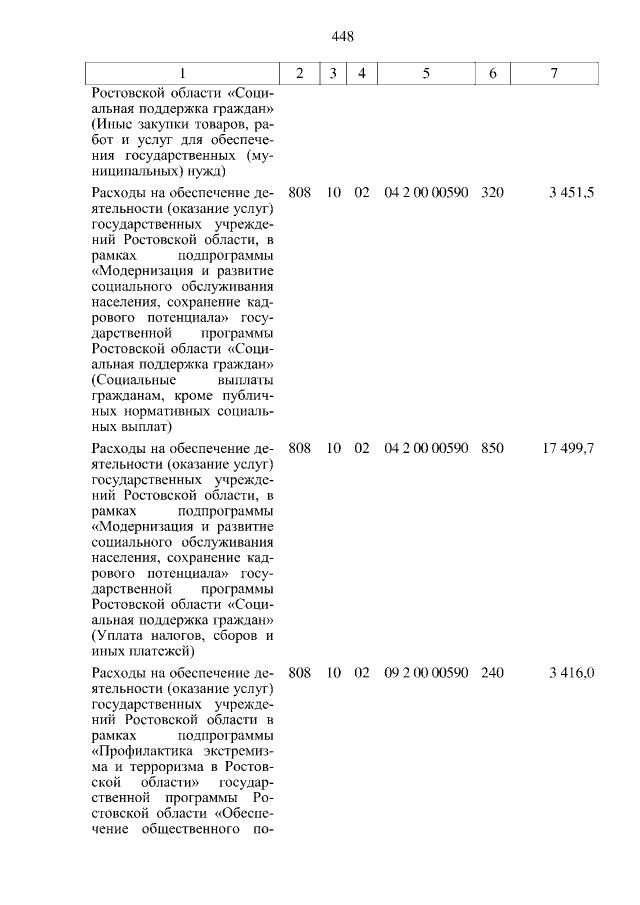 448

| 1 | 2 | 3 | 4 | 5 | 6 | 7 |
|---|---|---|---|---|---|---|
| Ростовской области «Социальная поддержка граждан» (Иные закупки товаров, работ и услуг для обеспечения государственных (муниципальных) нужд) | | | | | | |
| Расходы на обеспечение деятельности (оказание услуг) государственных учреждений Ростовской области, в рамках подпрограммы «Модернизация и развитие социального обслуживания населения, сохранение кадрового потенциала» государственной программы Ростовской области «Социальная поддержка граждан» (Социальные выплаты гражданам, кроме публичных нормативных социальных выплат) | 808 | 10 | 02 | 04 2 00 00590 | 320 | 3 451,5 |
| Расходы на обеспечение деятельности (оказание услуг) государственных учреждений Ростовской области, в рамках подпрограммы «Модернизация и развитие социального обслуживания населения, сохранение кадрового потенциала» государственной программы Ростовской области «Социальная поддержка граждан» (Уплата налогов, сборов и иных платежей) | 808 | 10 | 02 | 04 2 00 00590 | 850 | 17 499,7 |
| Расходы на обеспечение деятельности (оказание услуг) государственных учреждений Ростовской области в рамках подпрограммы «Профилактика экстремизма и терроризма в Ростовской области» государственной программы Ростовской области «Обеспечение общественного по- | 808 | 10 | 02 | 09 2 00 00590 | 240 | 3 416,0 |